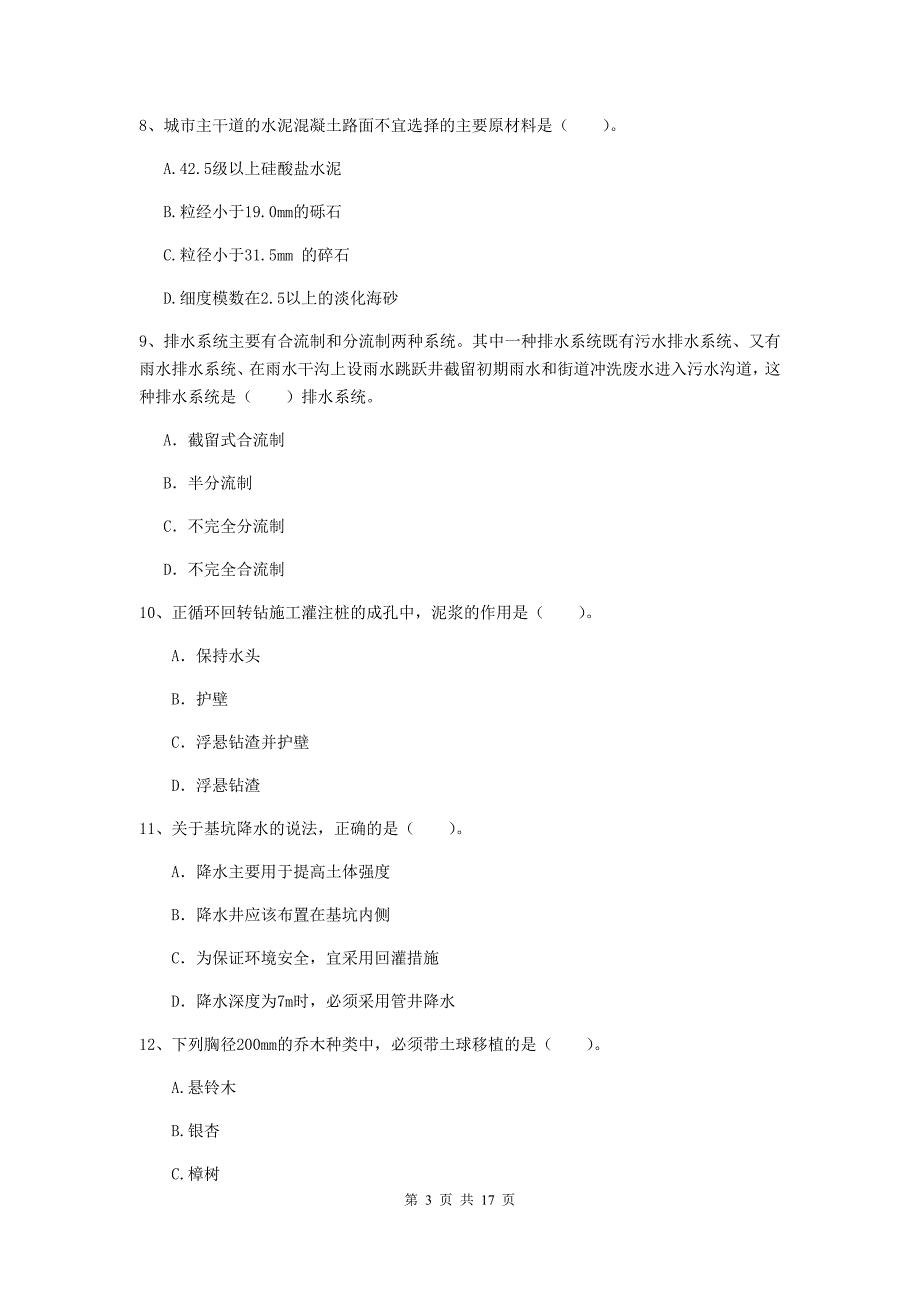 8、城市主干道的水泥混凝土路面不宜选择的主要原材料是（　　）。

A.42.5级以上硅酸盐水泥

B.粒经小于19.0mm的砾石

C.粒径小于31.5mm 的碎石

D.细度模数在2.5以上的淡化海砂

9、排水系统主要有合流制和分流制两种系统。其中一种排水系统既有污水排水系统、又有雨水排水系统、在雨水干沟上设雨水跳跃井截留初期雨水和街道冲洗废水进入污水沟道，这种排水系统是（　　）排水系统。

A. 截留式合流制

B. 半分流制

C. 不完全分流制

D. 不完全合流制

10、正循环回转钻施工灌注桩的成孔中，泥浆的作用是（　　）。

A. 保持水头

B. 护壁

C. 浮悬钻渣并护壁

D. 浮悬钻渣

11、关于基坑降水的说法，正确的是（　　）。

A. 降水主要用于提高土体强度

B. 降水井应该布置在基坑内侧

C. 为保证环境安全，宜采用回灌措施

D. 降水深度为7m时，必须采用管井降水

12、下列胸径200mm的乔木种类中，必须带土球移植的是（　　）。

A.悬铃木

B.银杏

C.樟树

第 3 页 共 17 页